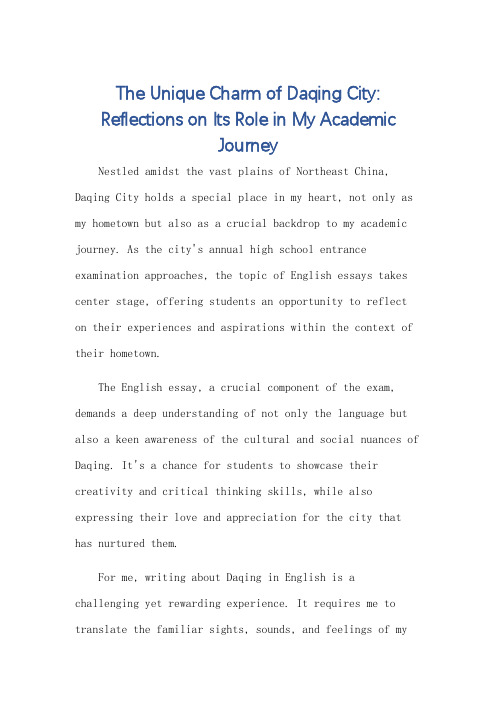 The Unique Charm of Daqing City: Reflections on Its Role in My Academic Journey

Nestled amidst the vast plains of Northeast China, Daqing City holds a special place in my heart, not only as my hometown but also as a crucial backdrop to my academic journey. As the city's annual high school entrance examination approaches, the topic of English essays takes center stage, offering students an opportunity to reflect on their experiences and aspirations within the context of their hometown.

The English essay, a crucial component of the exam, demands a deep understanding of not only the language but also a keen awareness of the cultural and social nuances of Daqing. It's a chance for students to showcase their creativity and critical thinking skills, while also expressing their love and appreciation for the city that has nurtured them.

For me, writing about Daqing in English is a challenging yet rewarding experience. It requires me to translate the familiar sights, sounds, and feelings of my